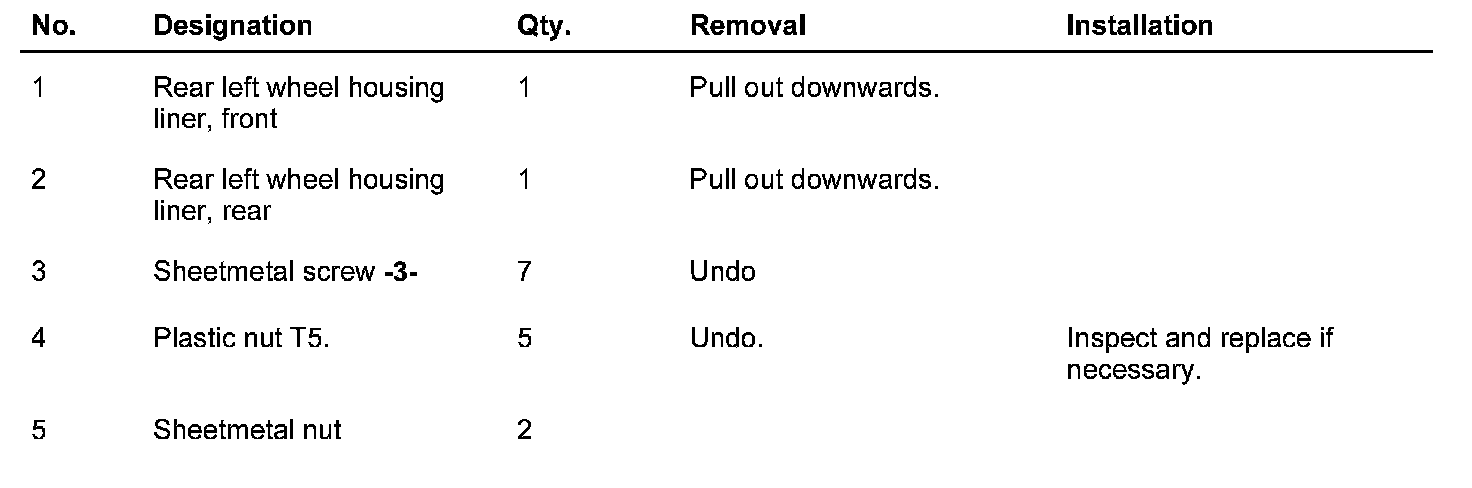 | No. | Designation | Qty. | Removal | Installation |
|---|---|---|---|---|
| 1 | Rear left wheel housing liner, front | 1 | Pull out downwards. | |
| 2 | Rear left wheel housing liner, rear | 1 | Pull out downwards. | |
| 3 | Sheetmetal screw -3- | 7 | Undo | |
| 4 | Plastic nut T5. | 5 | Undo. | Inspect and replace if necessary. |
| 5 | Sheetmetal nut | 2 | | |